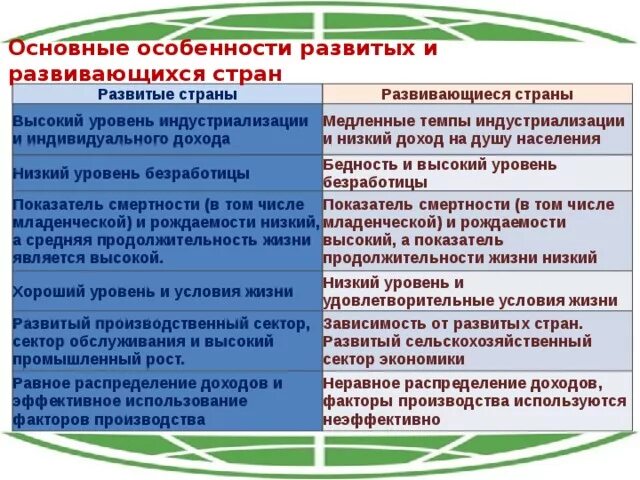 Основные особенности развитых и развивающихся стран

| Развитые страны | Развивающиеся страны |
|---|---|
| Высокий уровень индустриализации и индивидуального дохода | Медленные темпы индустриализации и низкий доход на душу населения |
| Низкий уровень безработицы | Бедность и высокий уровень безработицы |
| Показатель смертности (в том числе младенческой) и рождаемости низкий, а средняя продолжительность жизни является высокой. | Показатель смертности (в том числе младенческой) и рождаемости высокий, а показатель продолжительности жизни низкий |
| Хороший уровень и условия жизни | Низкий уровень и удовлетворительные условия жизни |
| Развитый производственный сектор, сектор обслуживания и высокий промышленный рост. | Зависимость от развитых стран. Развитый сельскохозяйственный сектор экономики |
| Равное распределение доходов и эффективное использование факторов производства | Неравное распределение доходов, факторы производства используются неэффективно |